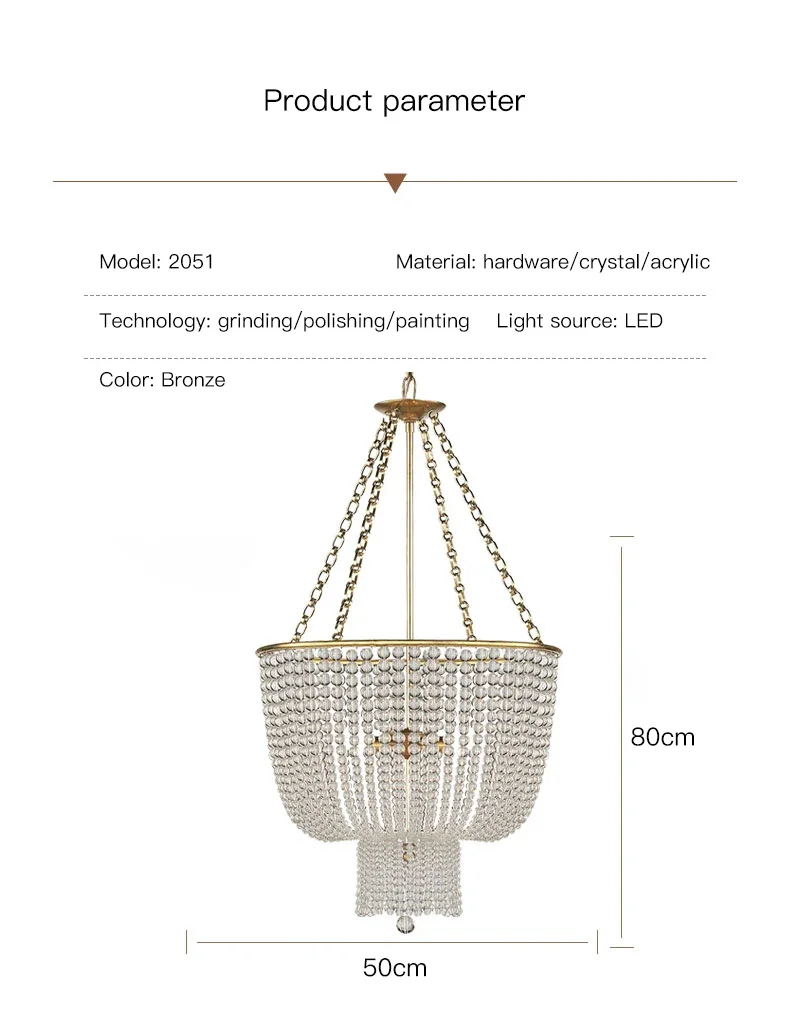 Product parameter

Model: 2051

Material: hardware/crystal/acrylic

Technology: grinding/polishing/painting

Light source: LED

Color: Bronze

80cm

50cm